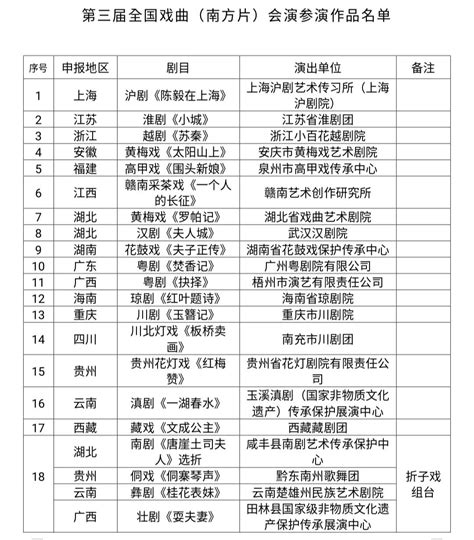 第三届全国戏曲（南方片）会演参演作品名单

| 序号 | 申报地区 | 剧目 | 演出单位 | 备注 |
|---|---|---|---|---|
| 1 | 上海 | 沪剧《陈毅在上海》 | 上海沪剧艺术传习所（上海沪剧院） | |
| 2 | 江苏 | 淮剧《小城》 | 江苏省淮剧团 | |
| 3 | 浙江 | 越剧《苏秦》 | 浙江小百花越剧院 | |
| 4 | 安徽 | 黄梅戏《太阳山上》 | 安庆市黄梅戏艺术剧院 | |
| 5 | 福建 | 高甲戏《围头新娘》 | 泉州市高甲戏传承中心 | |
| 6 | 江西 | 赣南采茶戏《一个人的长征》 | 赣南艺术创作研究所 | |
| 7 | 湖北 | 黄梅戏《罗帕记》 | 湖北省戏曲艺术剧院 | |
| 8 | 湖北 | 汉剧《夫人城》 | 武汉汉剧院 | |
| 9 | 湖南 | 花鼓戏《夫子正传》 | 湖南省花鼓戏保护传承中心 | |
| 10 | 广东 | 粤剧《焚香记》 | 广州粤剧院有限公司 | |
| 11 | 广西 | 粤剧《抉择》 | 梧州市演艺有限责任公司 | |
| 12 | 海南 | 琼剧《红叶题诗》 | 海南省琼剧院 | |
| 13 | 重庆 | 川剧《玉簪记》 | 重庆市川剧院 | |
| 14 | 四川 | 川北灯戏《板桥卖画》 | 南充市川剧团 | |
| 15 | 贵州 | 贵州花灯戏《红梅赞》 | 贵州省花灯剧院有限责任公司 | |
| 16 | 云南 | 滇剧《一湖春水》 | 玉溪滇剧（国家非物质文化遗产）传承保护展演中心 | |
| 17 | 西藏 | 藏戏《文成公主》 | 西藏藏剧团 | |
| 18 | 湖北 | 南剧《唐崖土司夫人》选折 | 咸丰县南剧艺术传承保护中心 | 折子戏组台 |
| | 贵州 | 侗戏《侗寨琴声》 | 黔东南州歌舞团 | |
| | 云南 | 彝剧《桂花表妹》 | 云南楚雄州民族艺术剧院 | |
| | 广西 | 壮剧《耍夫妻》 | 田林县国家级非物质文化遗产保护传承展演中心 | |